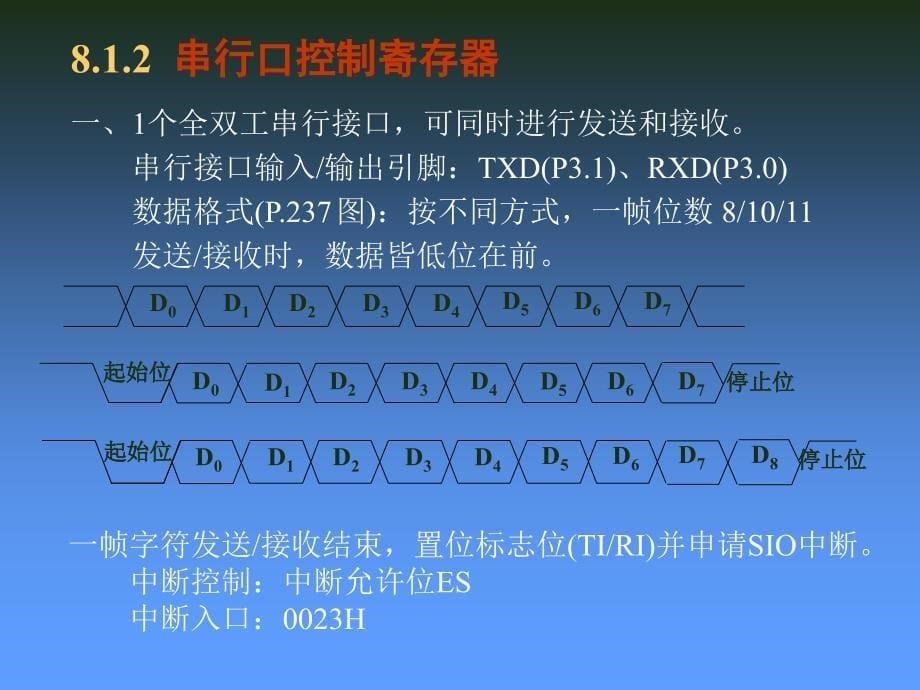 8.1.2 串行口控制寄存器

一、1个全双工串行接口，可同时进行发送和接收。
串行接口输入/输出引脚：TXD(P3.1)、RXD(P3.0)
数据格式(P.237图)：按不同方式，一帧位数 8/10/11
发送/接收时，数据皆低位在前。

$D_0$ $D_1$ $D_2$ $D_3$ $D_4$ $D_5$ $D_6$ $D_7$

起始位 $D_0$ $D_1$ $D_2$ $D_3$ $D_4$ $D_5$ $D_6$ $D_7$ 停止位

起始位 $D_0$ $D_1$ $D_2$ $D_3$ $D_4$ $D_5$ $D_6$ $D_7$ $D_8$ 停止位

一帧字符发送/接收结束，置位标志位(TI/RI)并申请SIO中断。
中断控制：中断允许位ES
中断入口：0023H